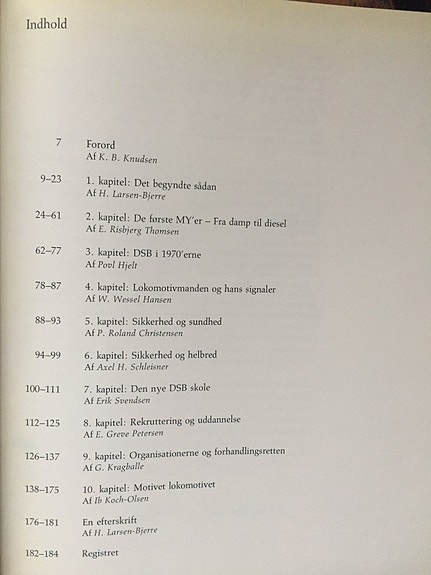 Indhold

7 Forord
Af K. B. Knudsen

9–23 1. kapitel: Det begyndte sådan
Af H. Larsen-Bjerre

24–61 2. kapitel: De første MY'er – Fra damp til diesel
Af E. Risbjerg Thomsen

62–77 3. kapitel: DSB i 1970'erne
Af Povl Hjelt

78–87 4. kapitel: Lokomotivmanden og hans signaler
Af W. Wessel Hansen

88–93 5. kapitel: Sikkerhed og sundhed
Af P. Roland Christensen

94–99 6. kapitel: Sikkerhed og helbred
Af Axel H. Schleisner

100–111 7. kapitel: Den nye DSB skole
Af Erik Svendsen

112–125 8. kapitel: Rekruttering og uddannelse
Af E. Greve Petersen

126–137 9. kapitel: Organisationerne og forhandlingsretten
Af G. Kragballe

138–175 10. kapitel: Motivet lokomotivet
Af Ib Koch-Olsen

176–181 En efterskrift
Af H. Larsen-Bjerre

182–184 Registret